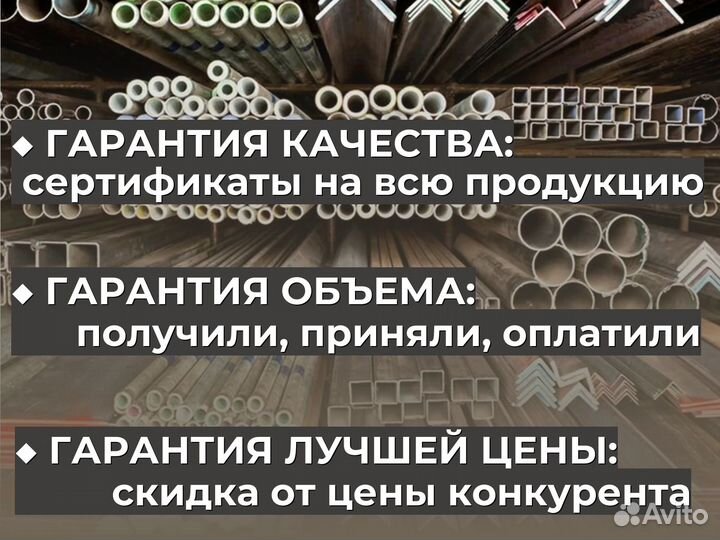 ◆ ГАРАНТИЯ КАЧЕСТВА:
сертификаты на всю продукцию

◆ ГАРАНТИЯ ОБЪЕМА:
получили, приняли, оплатили

◆ ГАРАНТИЯ ЛУЧШЕЙ ЦЕНЫ:
скидка от цены конкурента

Avito